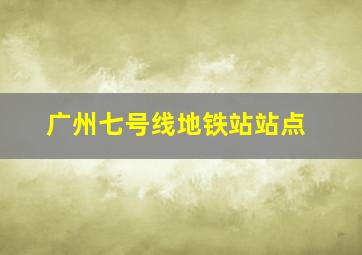 广州七号线地铁站站点